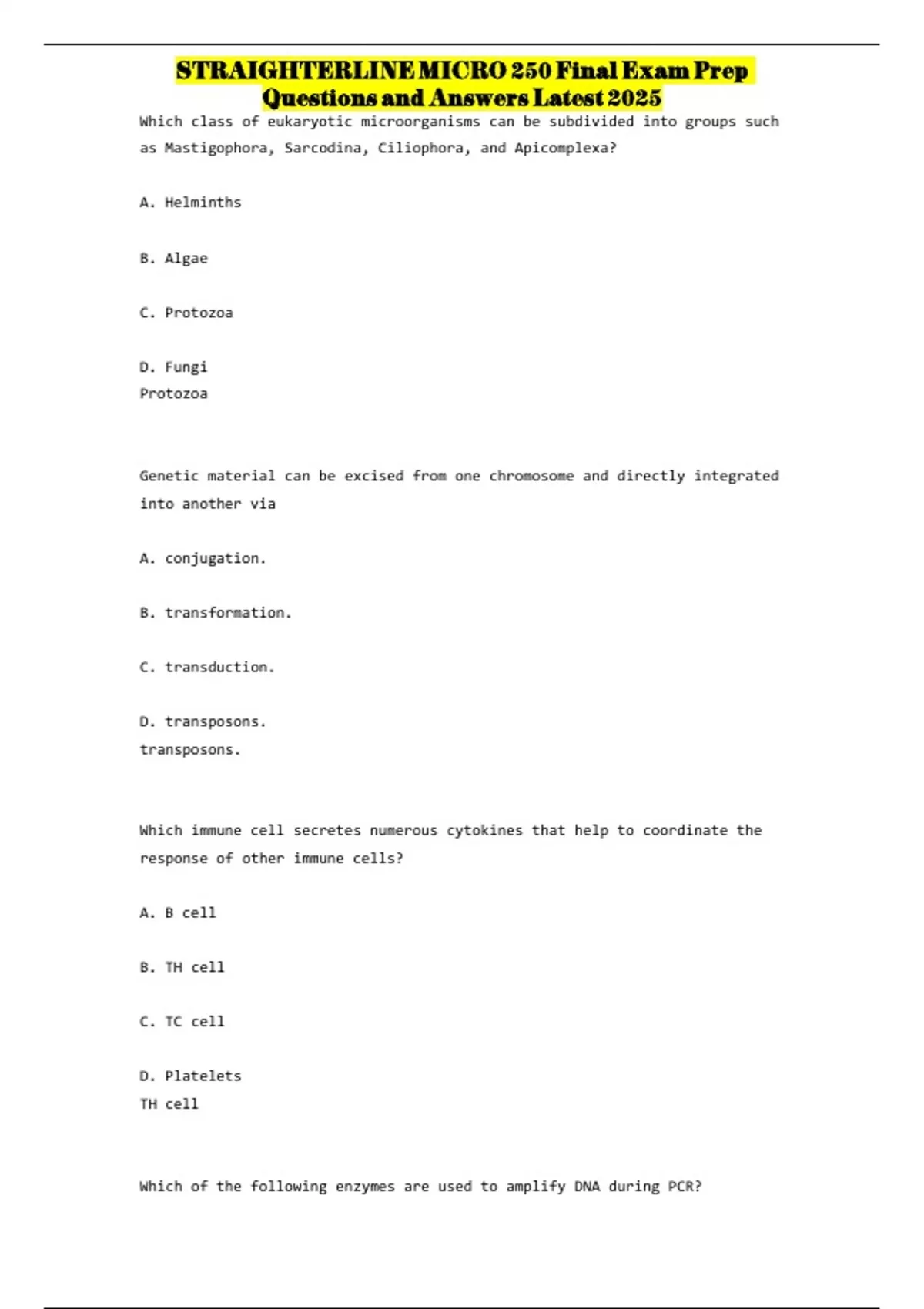 STRAIGHTERLINE MICRO 250 Final Exam Prep Questions and Answers Latest 2025

Which class of eukaryotic microorganisms can be subdivided into groups such as Mastigophora, Sarcodina, Ciliophora, and Apicomplexa?

A. Helminths

B. Algae

C. Protozoa

D. Fungi
Protozoa

Genetic material can be excised from one chromosome and directly integrated into another via

A. conjugation.

B. transformation.

C. transduction.

D. transposons.
transposons.

Which immune cell secretes numerous cytokines that help to coordinate the response of other immune cells?

A. B cell

B. TH cell

C. TC cell

D. Platelets
TH cell

Which of the following enzymes are used to amplify DNA during PCR?